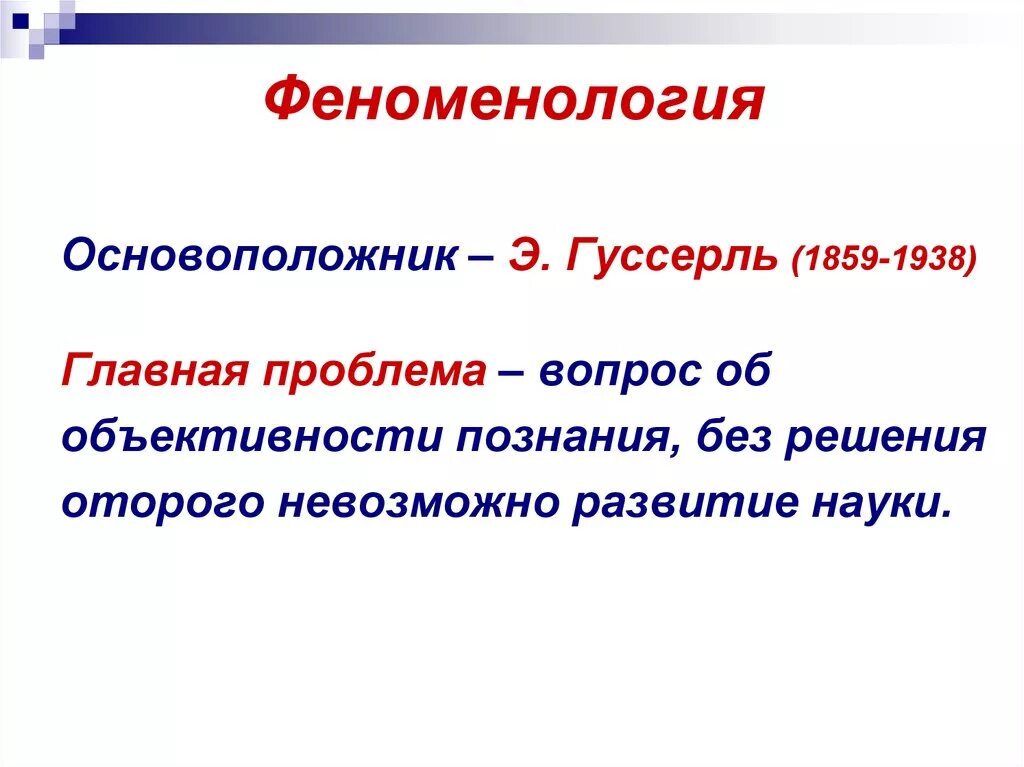 Феноменология

Основоположник – Э. Гуссерль (1859-1938)

Главная проблема – вопрос об объективности познания, без решения оторого невозможно развитие науки.